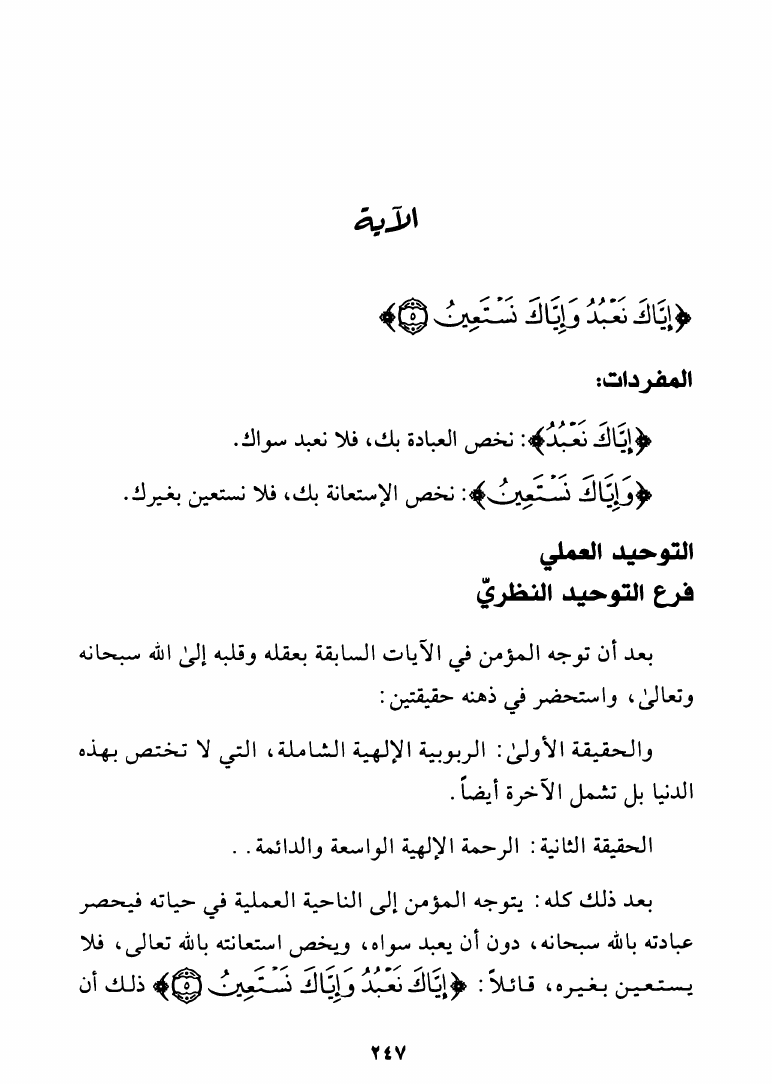 الآية

﴿إِيَّاكَ نَعْبُدُ وَإِيَّاكَ نَسْتَعِينُ ۝٥﴾

المفردات:

﴿إِيَّاكَ نَعْبُدُ﴾: نخص العبادة بك، فلا نعبد سواك.

﴿وَإِيَّاكَ نَسْتَعِينُ﴾: نخص الإستعانة بك، فلا نستعين بغيرك.

التوحيد العملي
فرع التوحيد النظريّ

بعد أن توجه المؤمن في الآيات السابقة بعقله وقلبه إلىٰ الله سبحانه وتعالىٰ، واستحضر في ذهنه حقيقتين:

والحقيقة الأولىٰ: الربوبية الإلهية الشاملة، التي لا تختص بهذه الدنيا بل تشمل الآخرة أيضاً.

الحقيقة الثانية: الرحمة الإلهية الواسعة والدائمة. .

بعد ذلك كله: يتوجه المؤمن إلى الناحية العملية في حياته فيحصر عبادته بالله سبحانه، دون أن يعبد سواه، ويخص استعانته بالله تعالى، فلا يستعين بغيره، قائلاً: ﴿إِيَّاكَ نَعْبُدُ وَإِيَّاكَ نَسْتَعِينُ ۝٥﴾ ذلك أن

٢٤٧